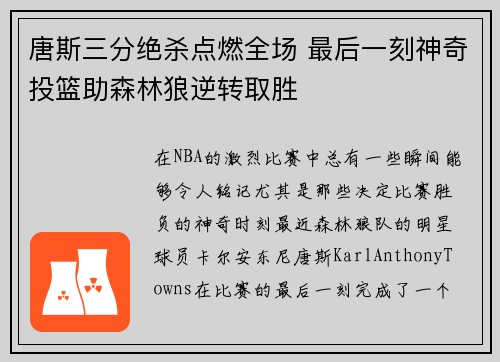 唐斯三分绝杀点燃全场 最后一刻神奇投篮助森林狼逆转取胜

在NBA的激烈比赛中总有一些瞬间能够令人铭记尤其是那些决定比赛胜负的神奇时刻最近森林狼队的明星球员卡尔安东尼唐斯KarlAnthonyTowns在比赛的最后一刻完成了一个